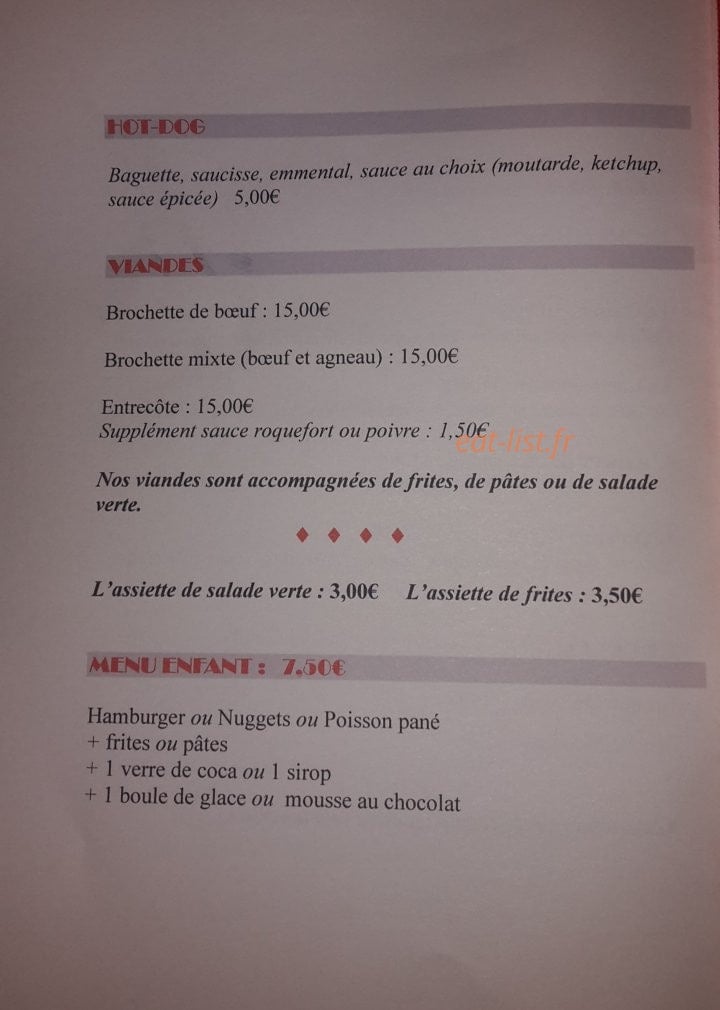 HOT-DOG

Baguette, saucisse, emmental, sauce au choix (moutarde, ketchup, sauce épicée) 5,00€

VIANDES

Brochette de bœuf : 15,00€

Brochette mixte (bœuf et agneau) : 15,00€

Entrecôte : 15,00€
Supplément sauce roquefort ou poivre : 1,50€

eat-list.fr

Nos viandes sont accompagnées de frites, de pâtes ou de salade verte.

♦ ♦ ♦ ♦

L'assiette de salade verte : 3,00€ L'assiette de frites : 3,50€

MENU ENFANT : 7.50€

Hamburger ou Nuggets ou Poisson pané
+ frites ou pâtes
+ 1 verre de coca ou 1 sirop
+ 1 boule de glace ou mousse au chocolat